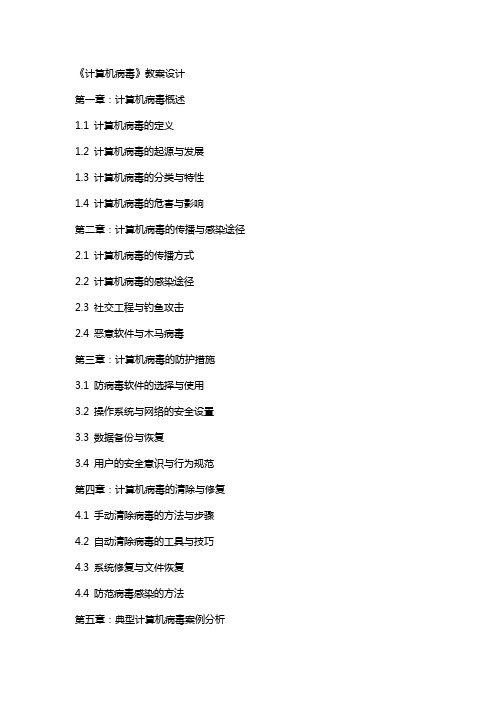 《计算机病毒》教案设计

第一章：计算机病毒概述

1.1 计算机病毒的定义

1.2 计算机病毒的起源与发展

1.3 计算机病毒的分类与特性

1.4 计算机病毒的危害与影响

第二章：计算机病毒的传播与感染途径

2.1 计算机病毒的传播方式

2.2 计算机病毒的感染途径

2.3 社交工程与钓鱼攻击

2.4 恶意软件与木马病毒

第三章：计算机病毒的防护措施

3.1 防病毒软件的选择与使用

3.2 操作系统与网络的安全设置

3.3 数据备份与恢复

3.4 用户的安全意识与行为规范

第四章：计算机病毒的清除与修复

4.1 手动清除病毒的方法与步骤

4.2 自动清除病毒的工具与技巧

4.3 系统修复与文件恢复

4.4 防范病毒感染的方法

第五章：典型计算机病毒案例分析